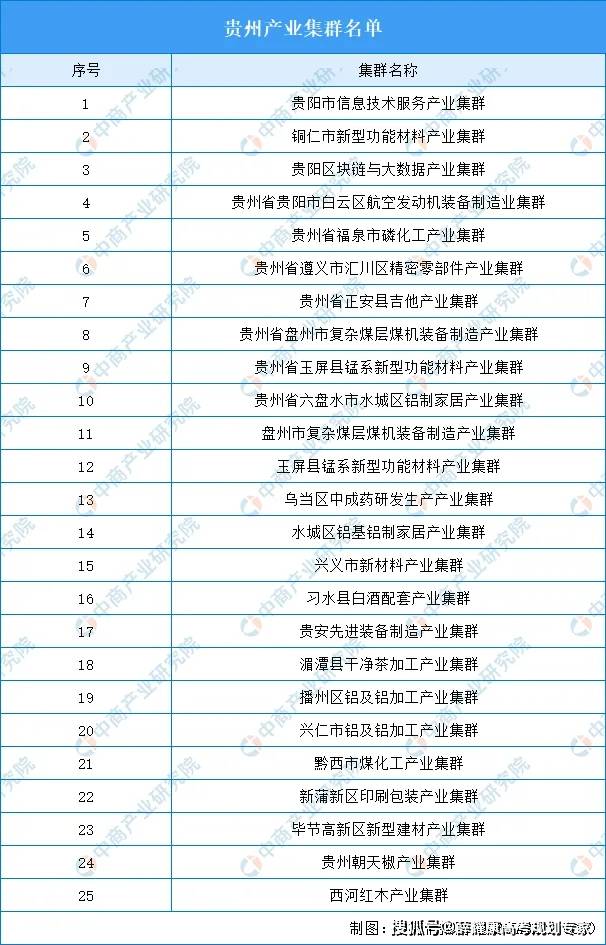 贵州产业集群名单

| 序号 | 集群名称 |
|---|---|
| 1 | 贵阳市信息技术服务产业集群 |
| 2 | 铜仁市新型功能材料产业集群 |
| 3 | 贵阳区块链与大数据产业集群 |
| 4 | 贵州省贵阳市白云区航空发动机装备制造业集群 |
| 5 | 贵州省福泉市磷化工产业集群 |
| 6 | 贵州省遵义市汇川区精密零部件产业集群 |
| 7 | 贵州省正安县吉他产业集群 |
| 8 | 贵州省盘州市复杂煤层煤机装备制造产业集群 |
| 9 | 贵州省玉屏县锰系新型功能材料产业集群 |
| 10 | 贵州省六盘水市水城区铝制家居产业集群 |
| 11 | 盘州市复杂煤层煤机装备制造产业集群 |
| 12 | 玉屏县锰系新型功能材料产业集群 |
| 13 | 乌当区中成药研发生产产业集群 |
| 14 | 水城区铝基铝制家居产业集群 |
| 15 | 兴义市新材料产业集群 |
| 16 | 习水县白酒配套产业集群 |
| 17 | 贵安先进装备制造产业集群 |
| 18 | 湄潭县干净茶加工产业集群 |
| 19 | 播州区铝及铝加工产业集群 |
| 20 | 兴仁市铝及铝加工产业集群 |
| 21 | 黔西市煤化工产业集群 |
| 22 | 新蒲新区印刷包装产业集群 |
| 23 | 毕节高新区新型建材产业集群 |
| 24 | 贵州朝天椒产业集群 |
| 25 | 西河红木产业集群 |

制图：搜狐号@薛耀康高考规划专家

中商产业研究院